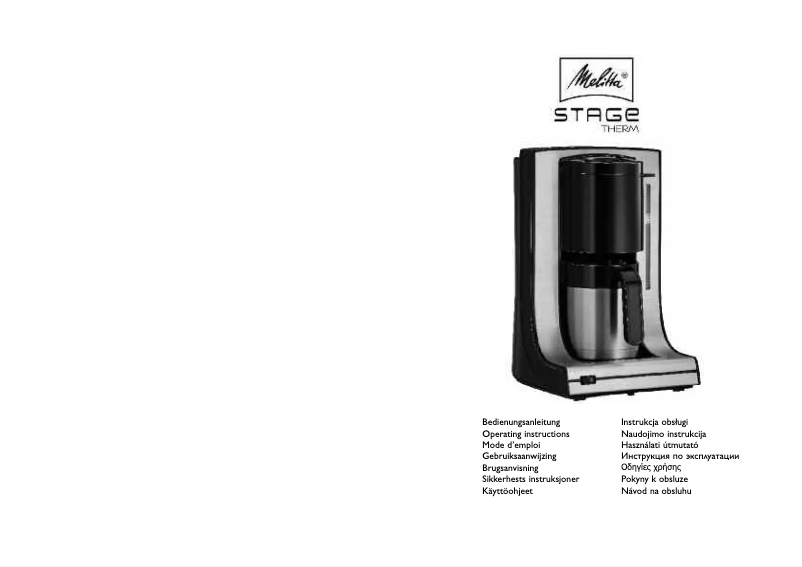 Melitta®

STAGE
THERM

Bedienungsanleitung
Operating instructions
Mode d'emploi
Gebruiksaanwijzing
Brugsanvisning
Sikkerhests instruksjoner
Käyttöohjeet

Instrukcja obsługi
Naudojimo instrukcija
Használati útmutató
Инструкция по эксплуатации
Οδηγίες χρήσης
Pokyny k obsluze
Návod na obsluhu